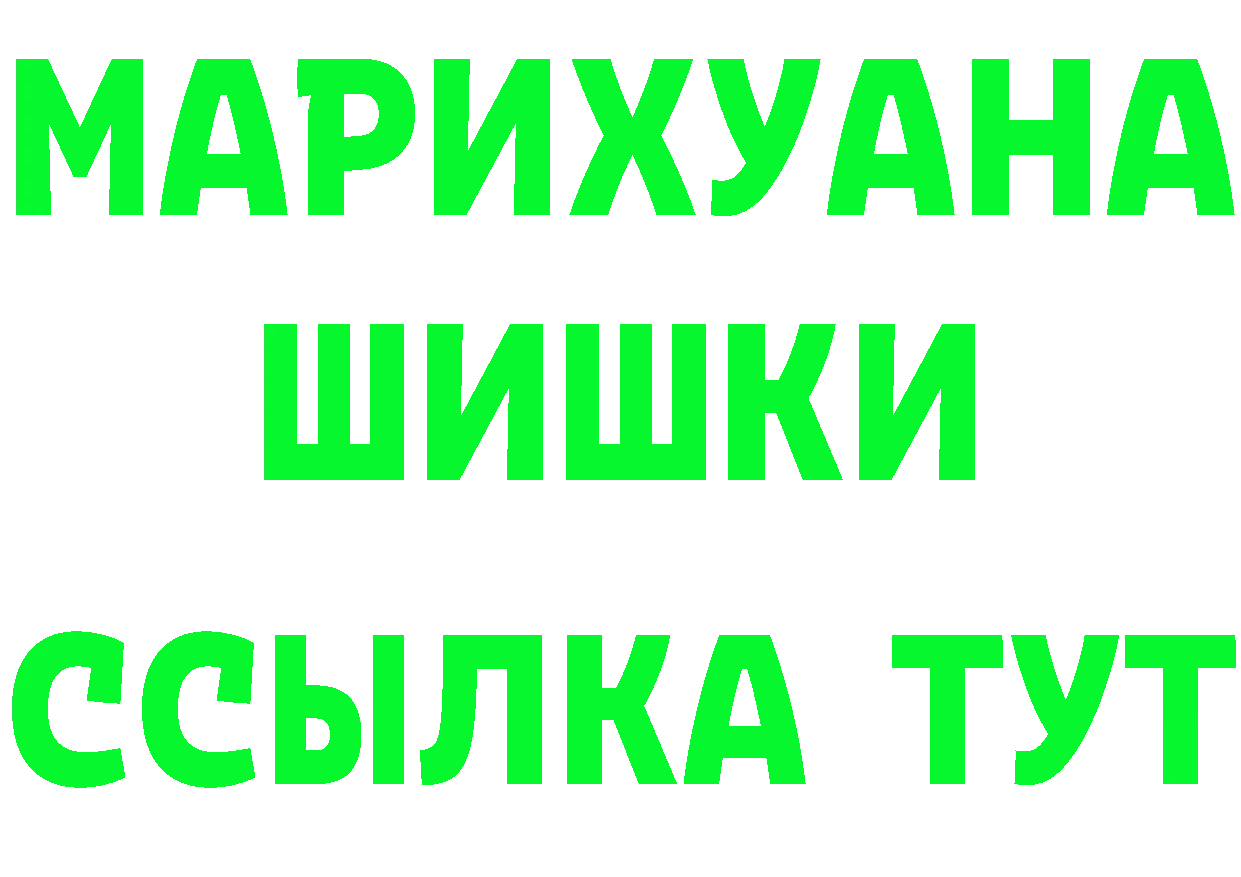 МАРИХУАНА
ШИШКИ
ССЫЛКА ТУТ